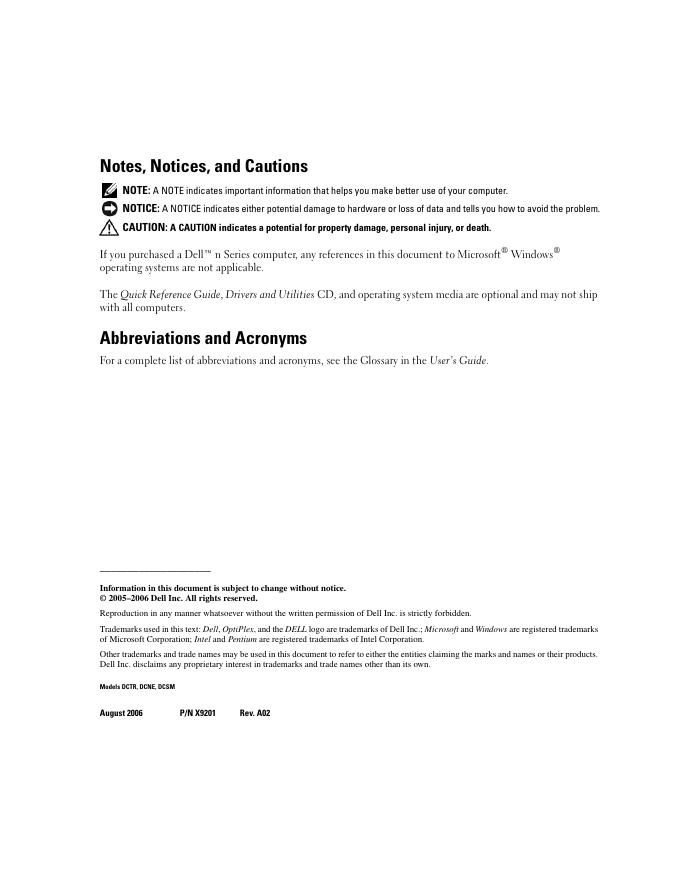 Notes, Notices, and Cautions

NOTE: A NOTE indicates important information that helps you make better use of your computer.

NOTICE: A NOTICE indicates either potential damage to hardware or loss of data and tells you how to avoid the problem.

CAUTION: A CAUTION indicates a potential for property damage, personal injury, or death.

If you purchased a Dell™ n Series computer, any references in this document to Microsoft® Windows® operating systems are not applicable.

The Quick Reference Guide, Drivers and Utilities CD, and operating system media are optional and may not ship with all computers.

Abbreviations and Acronyms

For a complete list of abbreviations and acronyms, see the Glossary in the User's Guide.

Information in this document is subject to change without notice.
© 2005–2006 Dell Inc. All rights reserved.

Reproduction in any manner whatsoever without the written permission of Dell Inc. is strictly forbidden.

Trademarks used in this text: Dell, OptiPlex, and the DELL logo are trademarks of Dell Inc.; Microsoft and Windows are registered trademarks of Microsoft Corporation; Intel and Pentium are registered trademarks of Intel Corporation.

Other trademarks and trade names may be used in this document to refer to either the entities claiming the marks and names or their products. Dell Inc. disclaims any proprietary interest in trademarks and trade names other than its own.

Models DCTR, DCNE, DCSM

August 2006 P/N X9201 Rev. A02